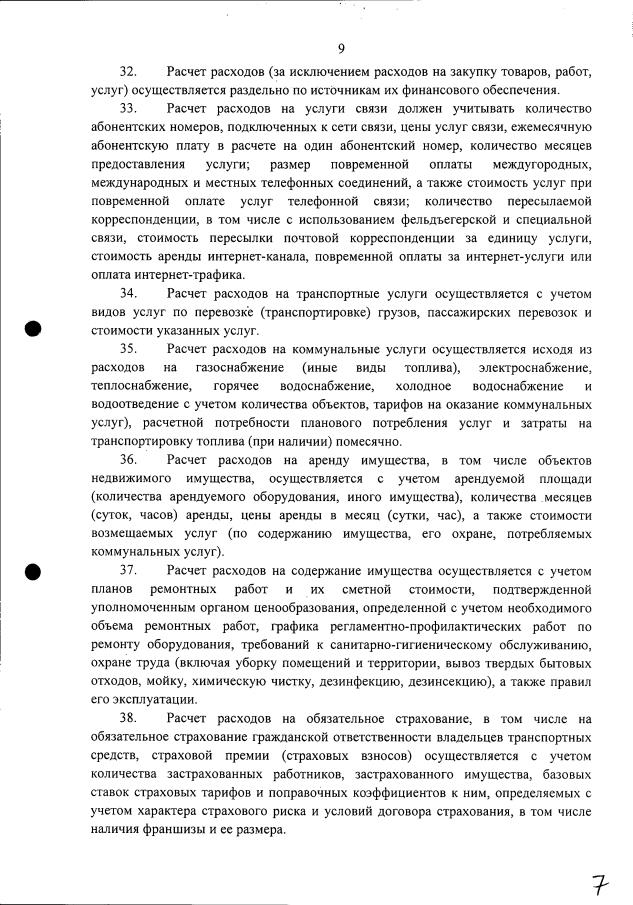 9

32. Расчет расходов (за исключением расходов на закупку товаров, работ, услуг) осуществляется раздельно по источникам их финансового обеспечения.

33. Расчет расходов на услуги связи должен учитывать количество абонентских номеров, подключенных к сети связи, цены услуг связи, ежемесячную абонентскую плату в расчете на один абонентский номер, количество месяцев предоставления услуги; размер повременной оплаты междугородных, международных и местных телефонных соединений, а также стоимость услуг при повременной оплате услуг телефонной связи; количество пересылаемой корреспонденции, в том числе с использованием фельдъегерской и специальной связи, стоимость пересылки почтовой корреспонденции за единицу услуги, стоимость аренды интернет-канала, повременной оплаты за интернет-услуги или оплата интернет-трафика.

34. Расчет расходов на транспортные услуги осуществляется с учетом видов услуг по перевозке (транспортировке) грузов, пассажирских перевозок и стоимости указанных услуг.

35. Расчет расходов на коммунальные услуги осуществляется исходя из расходов на газоснабжение (иные виды топлива), электроснабжение, теплоснабжение, горячее водоснабжение, холодное водоснабжение и водоотведение с учетом количества объектов, тарифов на оказание коммунальных услуг), расчетной потребности планового потребления услуг и затраты на транспортировку топлива (при наличии) помесячно.

36. Расчет расходов на аренду имущества, в том числе объектов недвижимого имущества, осуществляется с учетом арендуемой площади (количества арендуемого оборудования, иного имущества), количества месяцев (суток, часов) аренды, цены аренды в месяц (сутки, час), а также стоимости возмещаемых услуг (по содержанию имущества, его охране, потребляемых коммунальных услуг).

37. Расчет расходов на содержание имущества осуществляется с учетом планов ремонтных работ и их сметной стоимости, подтвержденной уполномоченным органом ценообразования, определенной с учетом необходимого объема ремонтных работ, графика регламентно-профилактических работ по ремонту оборудования, требований к санитарно-гигиеническому обслуживанию, охране труда (включая уборку помещений и территории, вывоз твердых бытовых отходов, мойку, химическую чистку, дезинфекцию, дезинсекцию), а также правил его эксплуатации.

38. Расчет расходов на обязательное страхование, в том числе на обязательное страхование гражданской ответственности владельцев транспортных средств, страховой премии (страховых взносов) осуществляется с учетом количества застрахованных работников, застрахованного имущества, базовых ставок страховых тарифов и поправочных коэффициентов к ним, определяемых с учетом характера страхового риска и условий договора страхования, в том числе наличия франшизы и ее размера.

7